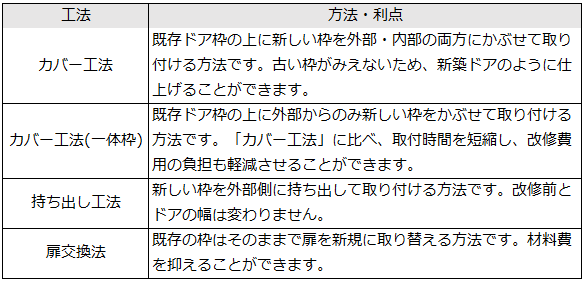 | 工法 | 方法・利点 |
|---|---|
| カバー工法 | 既存ドア枠の上に新しい枠を外部・内部の両方にかぶせて取り付ける方法です。古い枠がみえないため、新築ドアのように仕上げることができます。 |
| カバー工法(一体枠) | 既存ドア枠の上に外部からのみ新しい枠をかぶせて取り付ける方法です。「カバー工法」に比べ、取付時間を短縮し、改修費用の負担も軽減させることができます。 |
| 持ち出し工法 | 新しい枠を外部側に持ち出して取り付ける方法です。改修前とドアの幅は変わりません。 |
| 扉交換法 | 既存の枠はそのままで扉を新規に取り替える方法です。材料費を抑えることができます。 |